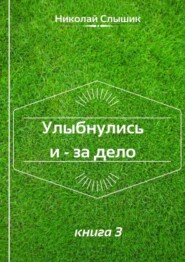 Николай Слышик

Улыбнулись
и - за дело

книга 3